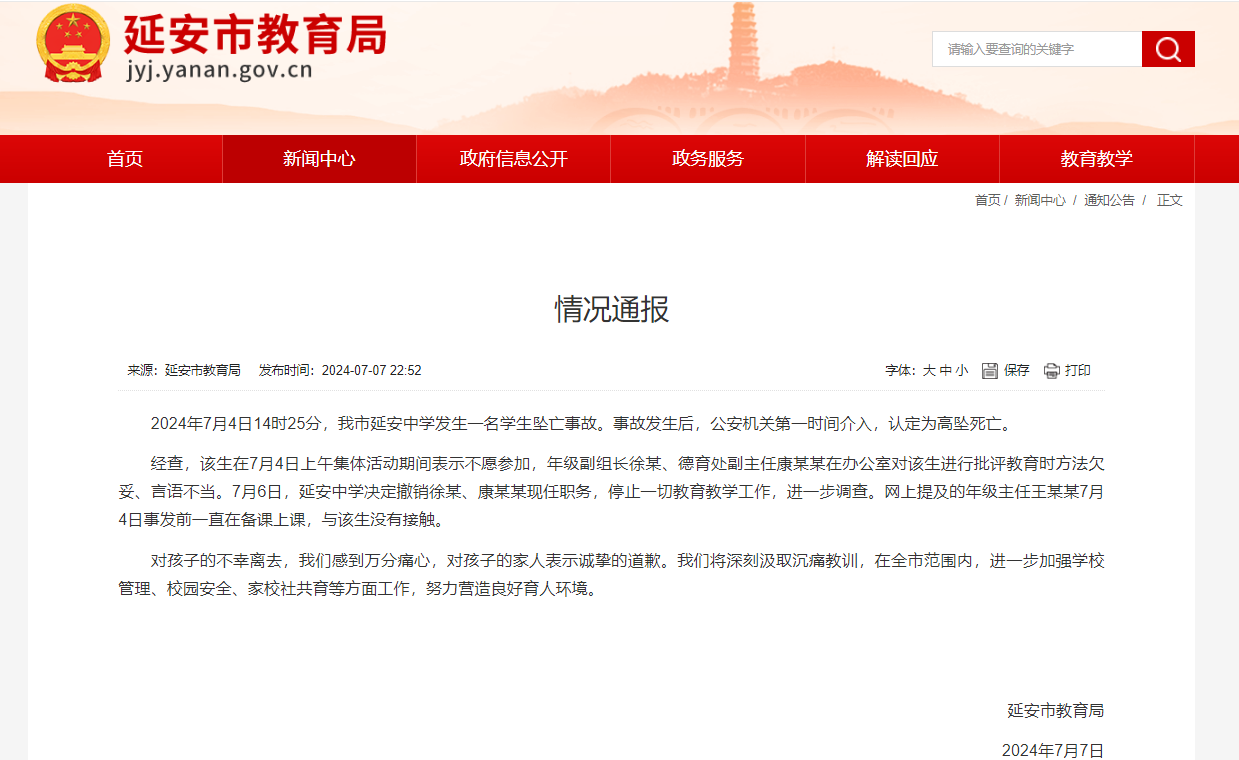 延安市教育局
jyj.yanan.gov.cn

请输入要查询的关键字

首页 新闻中心 政府信息公开 政务服务 解读回应 教育教学

首页 / 新闻中心 / 通知公告 / 正文

情况通报

来源：延安市教育局 发布时间：2024-07-07 22:52

字体：大 中 小 保存 打印

2024年7月4日14时25分，我市延安中学发生一名学生坠亡事故。事故发生后，公安机关第一时间介入，认定为高坠死亡。

经查，该生在7月4日上午集体活动期间表示不愿参加，年级副组长徐某、德育处副主任康某某在办公室对该生进行批评教育时方法欠妥、言语不当。7月6日，延安中学决定撤销徐某、康某某现任职务，停止一切教育教学工作，进一步调查。网上提及的年级主任王某某7月4日事发前一直在备课上课，与该生没有接触。

对孩子的不幸离去，我们感到万分痛心，对孩子的家人表示诚挚的道歉。我们将深刻汲取沉痛教训，在全市范围内，进一步加强学校管理、校园安全、家校社共育等方面工作，努力营造良好育人环境。

延安市教育局

2024年7月7日